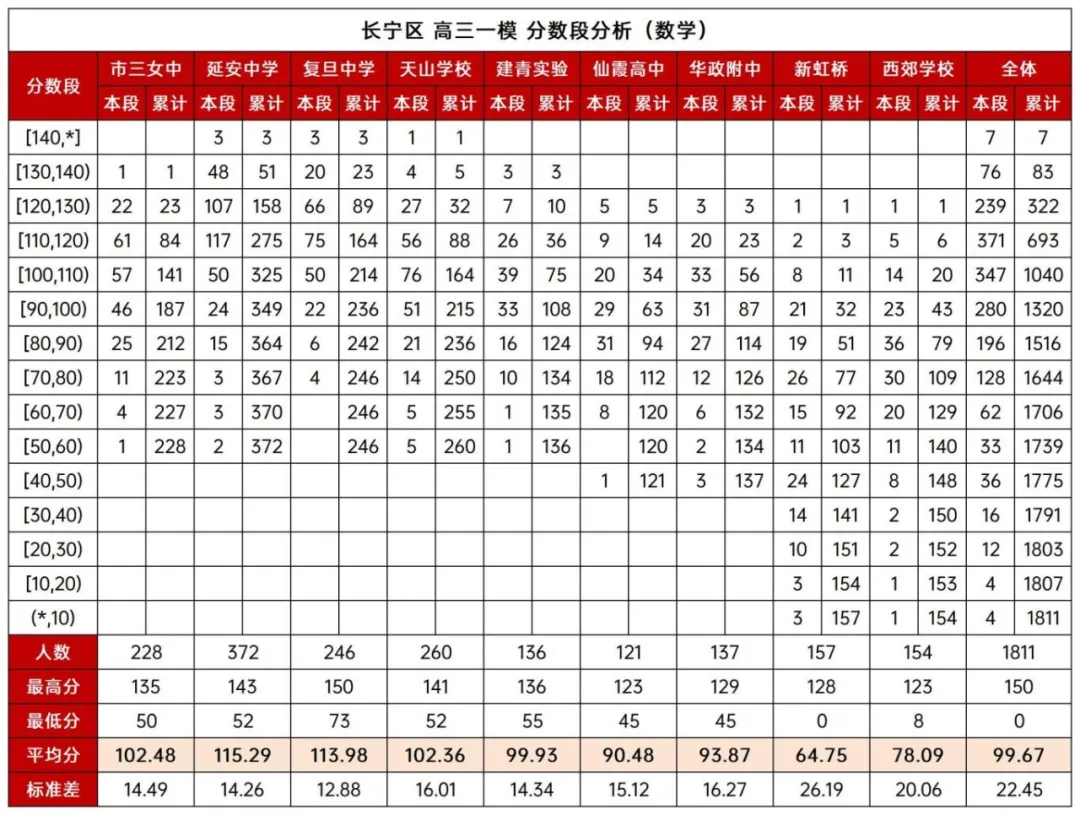 长宁区 高三一模 分数段分析（数学）

| 分数段 | 市三女中 本段 | 市三女中 累计 | 延安中学 本段 | 延安中学 累计 | 复旦中学 本段 | 复旦中学 累计 | 天山学校 本段 | 天山学校 累计 | 建青实验 本段 | 建青实验 累计 | 仙霞高中 本段 | 仙霞高中 累计 | 华政附中 本段 | 华政附中 累计 | 新虹桥 本段 | 新虹桥 累计 | 西郊学校 本段 | 西郊学校 累计 | 全体 本段 | 全体 累计 |
|---|---|---|---|---|---|---|---|---|---|---|---|---|---|---|---|---|---|---|---|---|
| [140,*] | | | 3 | 3 | 3 | 3 | 1 | 1 | | | | | | | | | | | 7 | 7 |
| [130,140) | 1 | 1 | 48 | 51 | 20 | 23 | 4 | 5 | 3 | 3 | | | | | | | | | 76 | 83 |
| [120,130) | 22 | 23 | 107 | 158 | 66 | 89 | 27 | 32 | 7 | 10 | 5 | 5 | 3 | 3 | 1 | 1 | 1 | 1 | 239 | 322 |
| [110,120) | 61 | 84 | 117 | 275 | 75 | 164 | 56 | 88 | 26 | 36 | 9 | 14 | 20 | 23 | 2 | 3 | 5 | 6 | 371 | 693 |
| [100,110) | 57 | 141 | 50 | 325 | 50 | 214 | 76 | 164 | 39 | 75 | 20 | 34 | 33 | 56 | 8 | 11 | 14 | 20 | 347 | 1040 |
| [90,100) | 46 | 187 | 24 | 349 | 22 | 236 | 51 | 215 | 33 | 108 | 29 | 63 | 31 | 87 | 21 | 32 | 23 | 43 | 280 | 1320 |
| [80,90) | 25 | 212 | 15 | 364 | 6 | 242 | 21 | 236 | 16 | 124 | 31 | 94 | 27 | 114 | 19 | 51 | 36 | 79 | 196 | 1516 |
| [70,80) | 11 | 223 | 3 | 367 | 4 | 246 | 14 | 250 | 10 | 134 | 18 | 112 | 12 | 126 | 26 | 77 | 30 | 109 | 128 | 1644 |
| [60,70) | 4 | 227 | 3 | 370 | | 246 | 5 | 255 | 1 | 135 | 8 | 120 | 6 | 132 | 15 | 92 | 20 | 129 | 62 | 1706 |
| [50,60) | 1 | 228 | 2 | 372 | | 246 | 5 | 260 | 1 | 136 | | 120 | 2 | 134 | 11 | 103 | 11 | 140 | 33 | 1739 |
| [40,50) | | | | | | | | | | | 1 | 121 | 3 | 137 | 24 | 127 | 8 | 148 | 36 | 1775 |
| [30,40) | | | | | | | | | | | | | | | 14 | 141 | 2 | 150 | 16 | 1791 |
| [20,30) | | | | | | | | | | | | | | | 10 | 151 | 2 | 152 | 12 | 1803 |
| [10,20) | | | | | | | | | | | | | | | 3 | 154 | 1 | 153 | 4 | 1807 |
| (*,10) | | | | | | | | | | | | | | | 3 | 157 | 1 | 154 | 4 | 1811 |

| | 市三女中 | 延安中学 | 复旦中学 | 天山学校 | 建青实验 | 仙霞高中 | 华政附中 | 新虹桥 | 西郊学校 | 全体 |
|---|---|---|---|---|---|---|---|---|---|---|
| 人数 | 228 | 372 | 246 | 260 | 136 | 121 | 137 | 157 | 154 | 1811 |
| 最高分 | 135 | 143 | 150 | 141 | 136 | 123 | 129 | 128 | 123 | 150 |
| 最低分 | 50 | 52 | 73 | 52 | 55 | 45 | 45 | 0 | 8 | 0 |
| 平均分 | 102.48 | 115.29 | 113.98 | 102.36 | 99.93 | 90.48 | 93.87 | 64.75 | 78.09 | 99.67 |
| 标准差 | 14.49 | 14.26 | 12.88 | 16.01 | 14.34 | 15.12 | 16.27 | 26.19 | 20.06 | 22.45 |